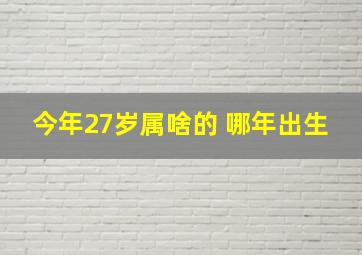 今年27岁属啥的 哪年出生